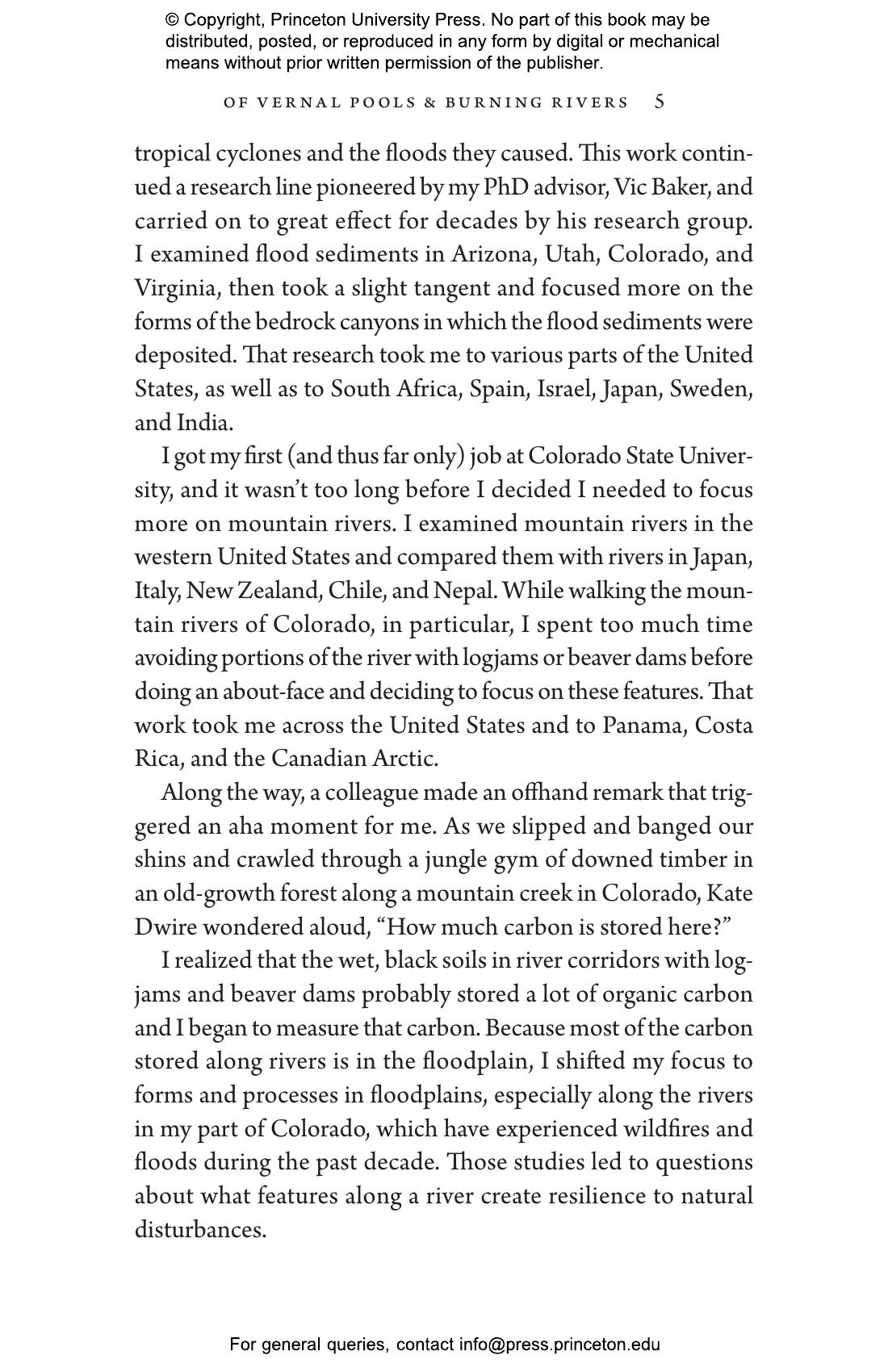 © Copyright, Princeton University Press. No part of this book may be distributed, posted, or reproduced in any form by digital or mechanical means without prior written permission of the publisher.

OF VERNAL POOLS & BURNING RIVERS 5

tropical cyclones and the floods they caused. This work continued a research line pioneered by my PhD advisor, Vic Baker, and carried on to great effect for decades by his research group. I examined flood sediments in Arizona, Utah, Colorado, and Virginia, then took a slight tangent and focused more on the forms of the bedrock canyons in which the flood sediments were deposited. That research took me to various parts of the United States, as well as to South Africa, Spain, Israel, Japan, Sweden, and India.

I got my first (and thus far only) job at Colorado State University, and it wasn't too long before I decided I needed to focus more on mountain rivers. I examined mountain rivers in the western United States and compared them with rivers in Japan, Italy, New Zealand, Chile, and Nepal. While walking the mountain rivers of Colorado, in particular, I spent too much time avoiding portions of the river with logjams or beaver dams before doing an about-face and deciding to focus on these features. That work took me across the United States and to Panama, Costa Rica, and the Canadian Arctic.

Along the way, a colleague made an offhand remark that triggered an aha moment for me. As we slipped and banged our shins and crawled through a jungle gym of downed timber in an old-growth forest along a mountain creek in Colorado, Kate Dwire wondered aloud, "How much carbon is stored here?"

I realized that the wet, black soils in river corridors with logjams and beaver dams probably stored a lot of organic carbon and I began to measure that carbon. Because most of the carbon stored along rivers is in the floodplain, I shifted my focus to forms and processes in floodplains, especially along the rivers in my part of Colorado, which have experienced wildfires and floods during the past decade. Those studies led to questions about what features along a river create resilience to natural disturbances.

For general queries, contact info@press.princeton.edu